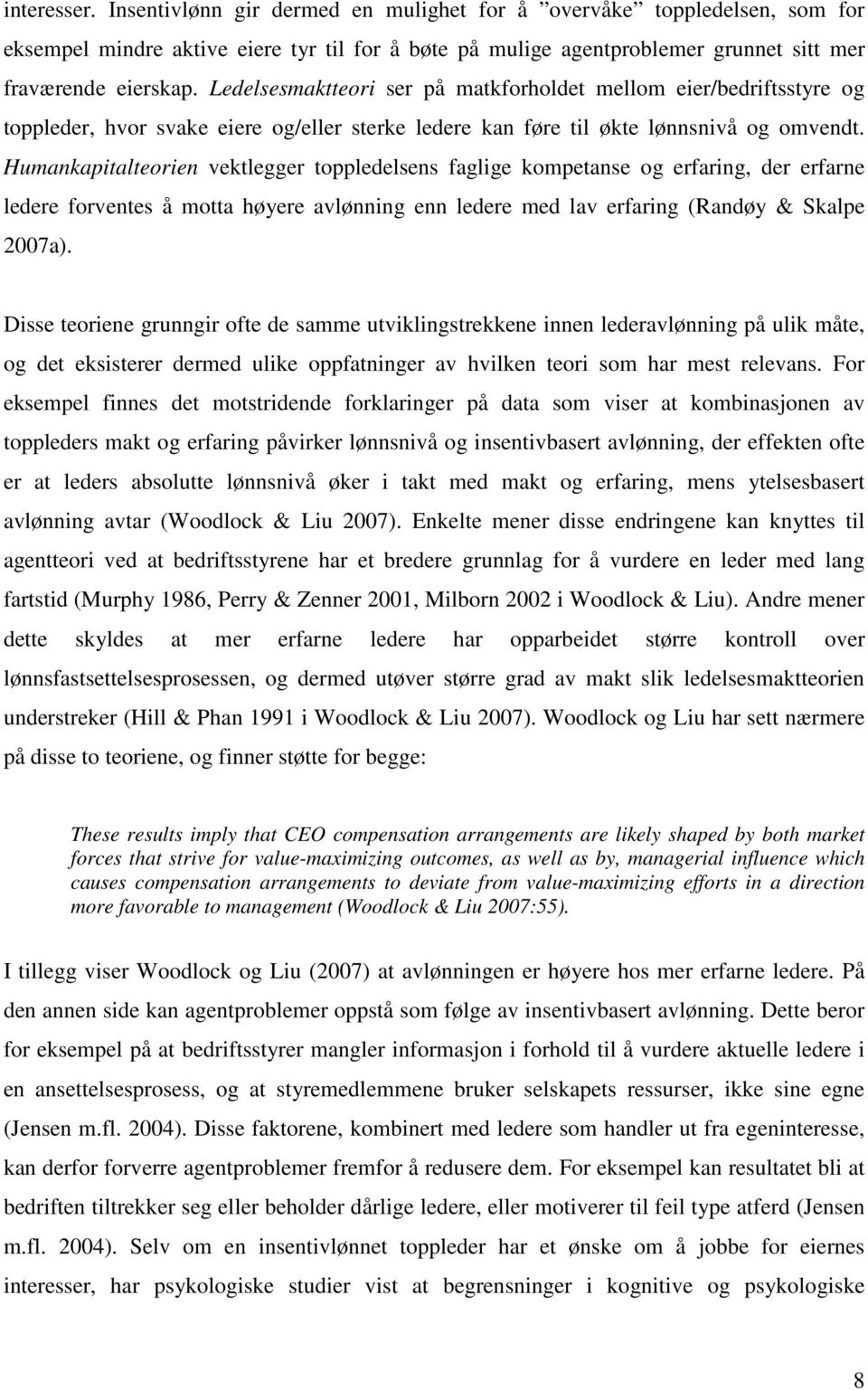 interesser. Insentivlønn gir dermed en mulighet for å ”overvåke” toppledelsen, som for eksempel mindre aktive eiere tyr til for å bøte på mulige agentproblemer grunnet sitt mer fraværende eierskap. Ledelsesmaktteori ser på matkforholdet mellom eier/bedriftsstyre og toppleder, hvor svake eiere og/eller sterke ledere kan føre til økte lønnsnivå og omvendt. Humankapitalteorien vektlegger toppledelsens faglige kompetanse og erfaring, der erfarne ledere forventes å motta høyere avlønning enn ledere med lav erfaring (Randøy & Skalpe 2007a).

Disse teoriene grunngir ofte de samme utviklingstrekkene innen lederavlønning på ulik måte, og det eksisterer dermed ulike oppfatninger av hvilken teori som har mest relevans. For eksempel finnes det motstridende forklaringer på data som viser at kombinasjonen av toppleders makt og erfaring påvirker lønnsnivå og insentivbasert avlønning, der effekten ofte er at leders absolutte lønnsnivå øker i takt med makt og erfaring, mens ytelsesbasert avlønning avtar (Woodlock & Liu 2007). Enkelte mener disse endringene kan knyttes til agentteori ved at bedriftsstyrene har et bredere grunnlag for å vurdere en leder med lang fartstid (Murphy 1986, Perry & Zenner 2001, Milborn 2002 i Woodlock & Liu). Andre mener dette skyldes at mer erfarne ledere har opparbeidet større kontroll over lønnsfastsettelsesprosessen, og dermed utøver større grad av makt slik ledelsesmaktteorien understreker (Hill & Phan 1991 i Woodlock & Liu 2007). Woodlock og Liu har sett nærmere på disse to teoriene, og finner støtte for begge:

These results imply that CEO compensation arrangements are likely shaped by both market forces that strive for value-maximizing outcomes, as well as by, managerial influence which causes compensation arrangements to deviate from value-maximizing efforts in a direction more favorable to management (Woodlock & Liu 2007:55).

I tillegg viser Woodlock og Liu (2007) at avlønningen er høyere hos mer erfarne ledere. På den annen side kan agentproblemer oppstå som følge av insentivbasert avlønning. Dette beror for eksempel på at bedriftsstyrer mangler informasjon i forhold til å vurdere aktuelle ledere i en ansettelsesprosess, og at styremedlemmene bruker selskapets ressurser, ikke sine egne (Jensen m.fl. 2004). Disse faktorene, kombinert med ledere som handler ut fra egeninteresse, kan derfor forverre agentproblemer fremfor å redusere dem. For eksempel kan resultatet bli at bedriften tiltrekker seg eller beholder dårlige ledere, eller motiverer til feil type atferd (Jensen m.fl. 2004). Selv om en insentivlønnet toppleder har et ønske om å jobbe for eiernes interesser, har psykologiske studier vist at begrensninger i kognitive og psykologiske

8